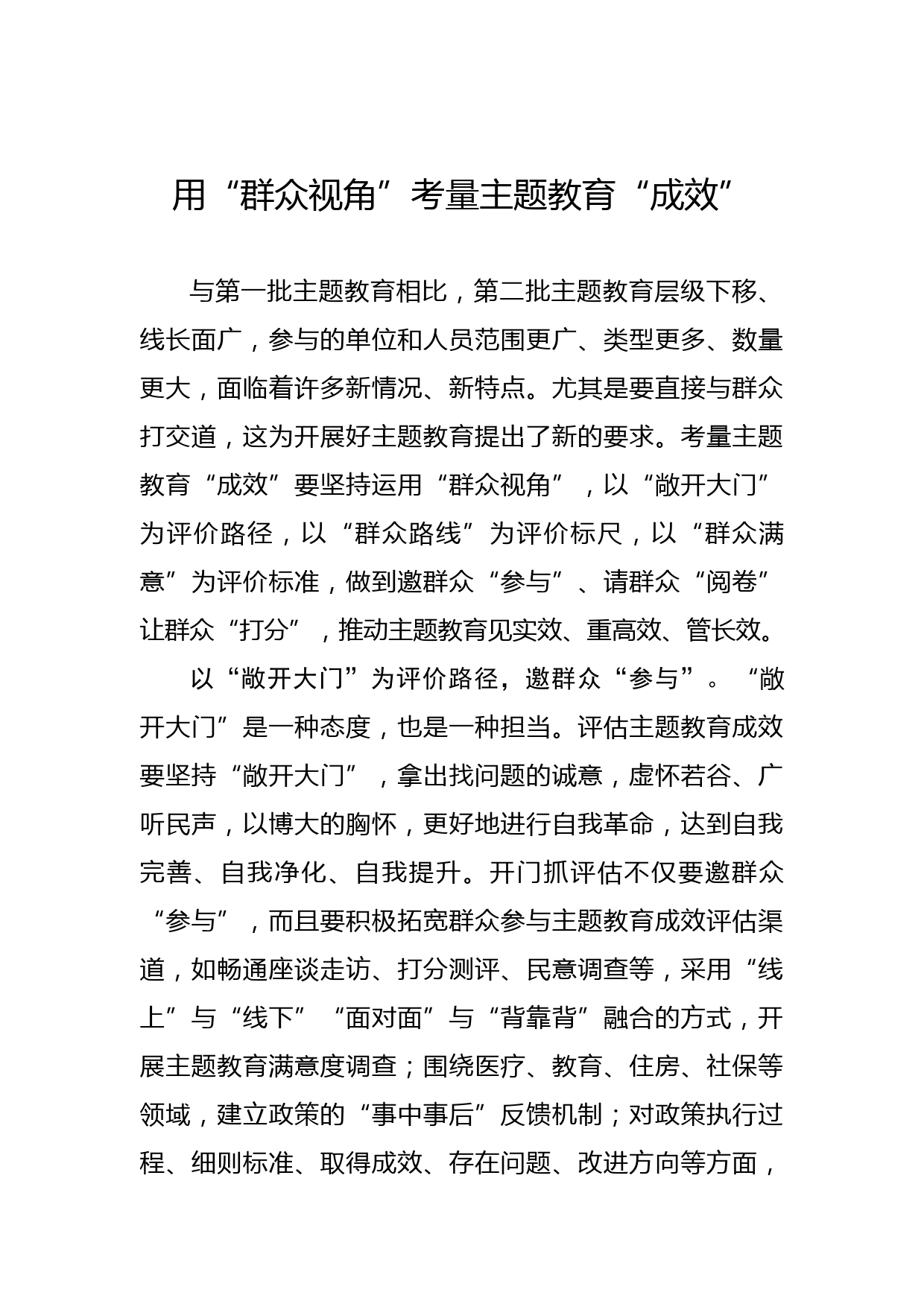 用“群众视角”考量主题教育“成效”

与第一批主题教育相比，第二批主题教育层级下移、线长面广，参与的单位和人员范围更广、类型更多、数量更大，面临着许多新情况、新特点。尤其是要直接与群众打交道，这为开展好主题教育提出了新的要求。考量主题教育“成效”要坚持运用“群众视角”，以“敞开大门”为评价路径，以“群众路线”为评价标尺，以“群众满意”为评价标准，做到邀群众“参与”、请群众“阅卷”让群众“打分”，推动主题教育见实效、重高效、管长效。

以“敞开大门”为评价路径，邀群众“参与”。“敞开大门”是一种态度，也是一种担当。评估主题教育成效要坚持“敞开大门”，拿出找问题的诚意，虚怀若谷、广听民声，以博大的胸怀，更好地进行自我革命，达到自我完善、自我净化、自我提升。开门抓评估不仅要邀群众“参与”，而且要积极拓宽群众参与主题教育成效评估渠道，如畅通座谈走访、打分测评、民意调查等，采用“线上”与“线下”“面对面”与“背靠背”融合的方式，开展主题教育满意度调查；围绕医疗、教育、住房、社保等领域，建立政策的“事中事后”反馈机制；对政策执行过程、细则标准、取得成效、存在问题、改进方向等方面，